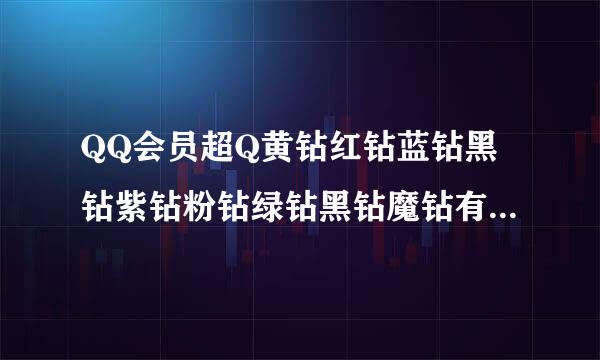 QQ会员超Q黄钻红钻蓝钻黑钻紫钻粉钻绿钻黑钻魔钻有...